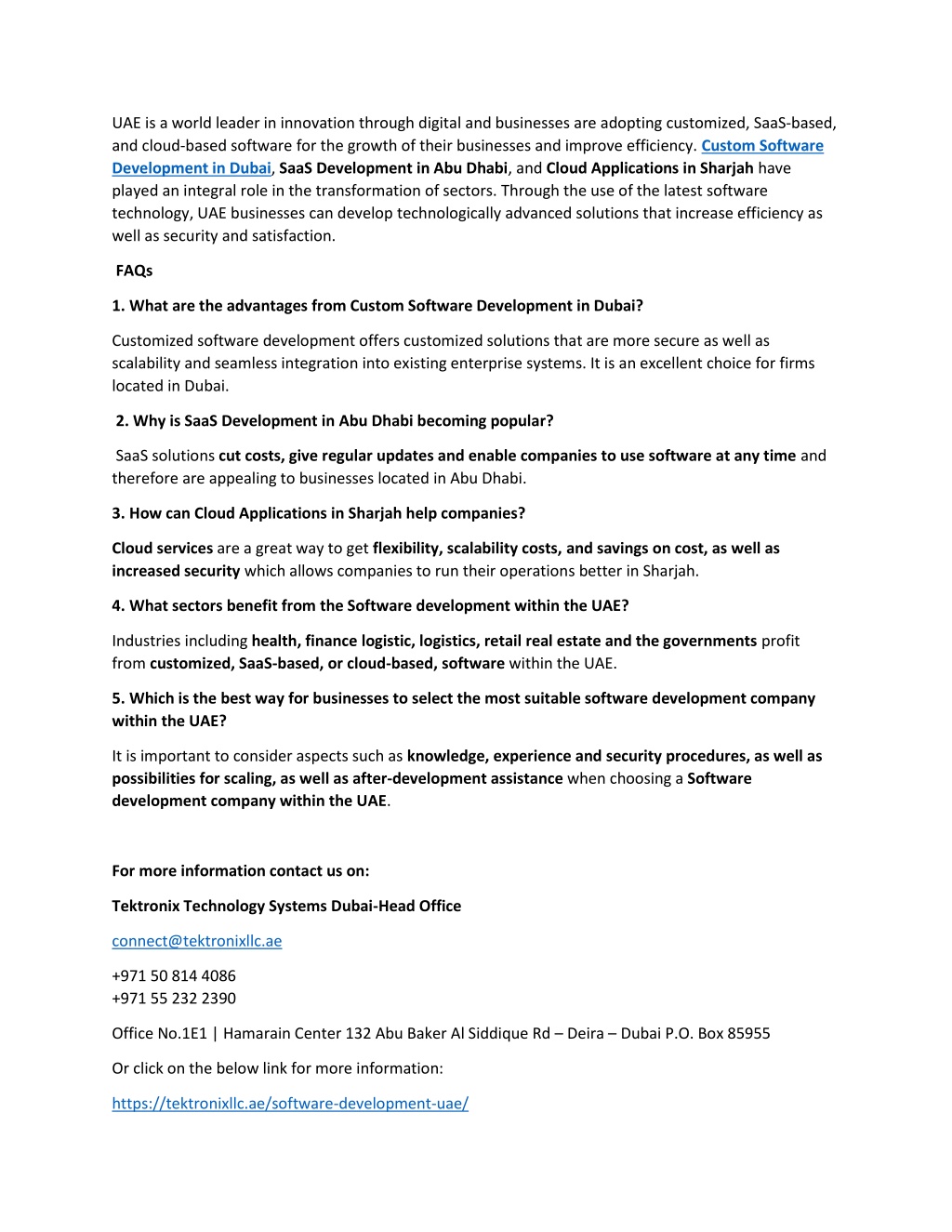 UAE is a world leader in innovation through digital and businesses are adopting customized, SaaS-based, and cloud-based software for the growth of their businesses and improve efficiency. Custom Software Development in Dubai, SaaS Development in Abu Dhabi, and Cloud Applications in Sharjah have played an integral role in the transformation of sectors. Through the use of the latest software technology, UAE businesses can develop technologically advanced solutions that increase efficiency as well as security and satisfaction.

FAQs

1. What are the advantages from Custom Software Development in Dubai?

Customized software development offers customized solutions that are more secure as well as scalability and seamless integration into existing enterprise systems. It is an excellent choice for firms located in Dubai.

2. Why is SaaS Development in Abu Dhabi becoming popular?

SaaS solutions cut costs, give regular updates and enable companies to use software at any time and therefore are appealing to businesses located in Abu Dhabi.

3. How can Cloud Applications in Sharjah help companies?

Cloud services are a great way to get flexibility, scalability costs, and savings on cost, as well as increased security which allows companies to run their operations better in Sharjah.

4. What sectors benefit from the Software development within the UAE?

Industries including health, finance logistic, logistics, retail real estate and the governments profit from customized, SaaS-based, or cloud-based, software within the UAE.

5. Which is the best way for businesses to select the most suitable software development company within the UAE?

It is important to consider aspects such as knowledge, experience and security procedures, as well as possibilities for scaling, as well as after-development assistance when choosing a Software development company within the UAE.

For more information contact us on:

Tektronix Technology Systems Dubai-Head Office

connect@tektronixllc.ae

+971 50 814 4086
+971 55 232 2390

Office No.1E1 | Hamarain Center 132 Abu Baker Al Siddique Rd – Deira – Dubai P.O. Box 85955

Or click on the below link for more information:

https://tektronixllc.ae/software-development-uae/